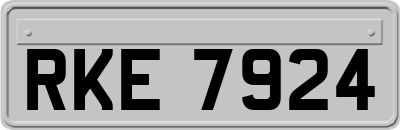 RKE 7924